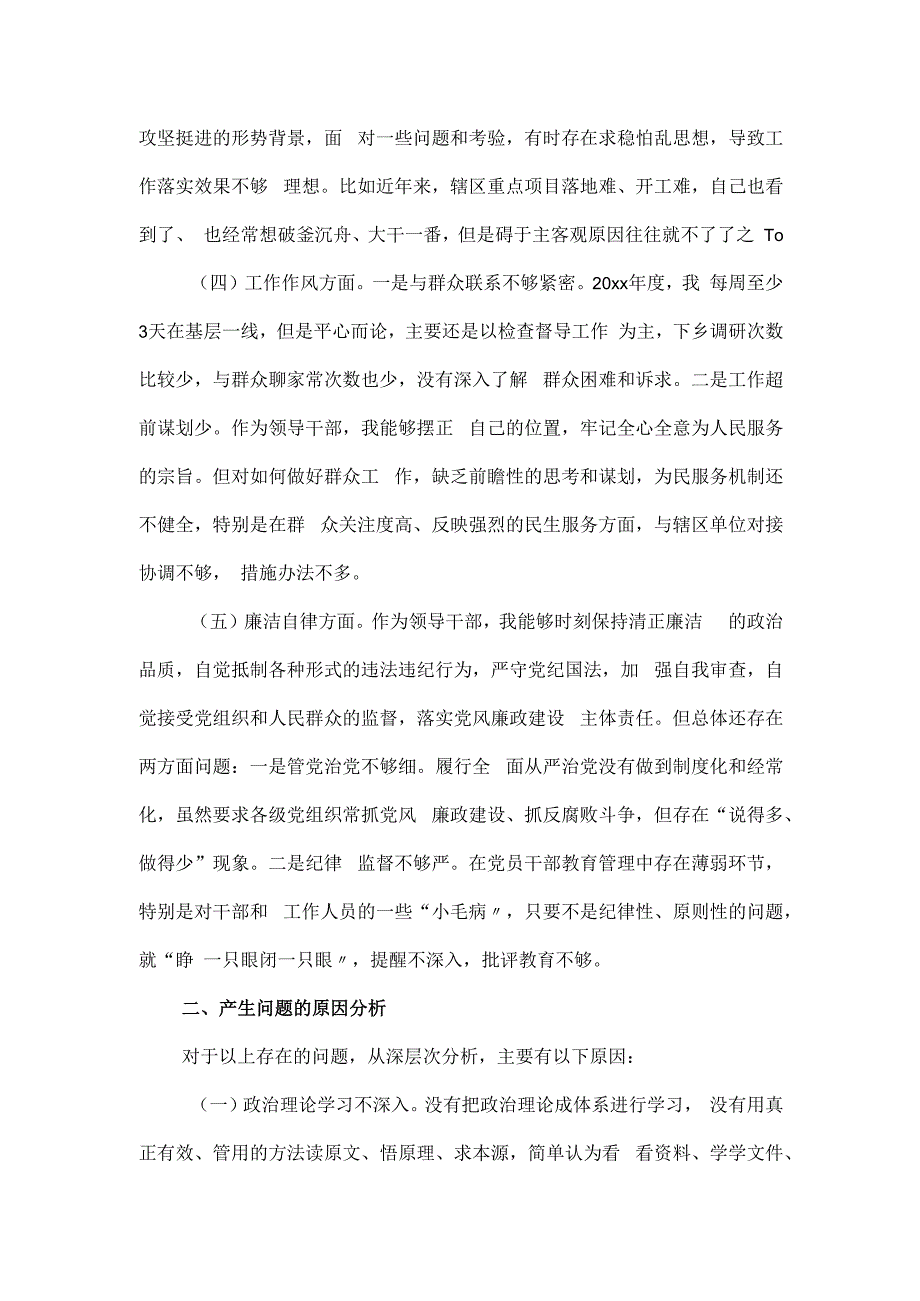 攻坚挺进的形势背景，面 对一些问题和考验，有时存在求稳怕乱思想，导致工作落实效果不够 理想。比如近年来，辖区重点项目落地难、开工难，自己也看到了、 也经常想破釜沉舟、大干一番，但是碍于主客观原因往往就不了了之 To

（四）工作作风方面。一是与群众联系不够紧密。20xx年度，我 每周至少3天在基层一线，但是平心而论，主要还是以检查督导工作 为主，下乡调研次数比较少，与群众聊家常次数也少，没有深入了解 群众困难和诉求。二是工作超前谋划少。作为领导干部，我能够摆正 自己的位置，牢记全心全意为人民服务的宗旨。但对如何做好群众工 作，缺乏前瞻性的思考和谋划，为民服务机制还不健全，特别是在群 众关注度高、反映强烈的民生服务方面，与辖区单位对接协调不够， 措施办法不多。

（五）廉洁自律方面。作为领导干部，我能够时刻保持清正廉洁 的政治品质，自觉抵制各种形式的违法违纪行为，严守党纪国法，加 强自我审查，自觉接受党组织和人民群众的监督，落实党风廉政建设 主体责任。但总体还存在两方面问题：一是管党治党不够细。履行全 面从严治党没有做到制度化和经常化，虽然要求各级党组织常抓党风 廉政建设、抓反腐败斗争，但存在“说得多、做得少”现象。二是纪律 监督不够严。在党员干部教育管理中存在薄弱环节，特别是对干部和 工作人员的一些“小毛病〃，只要不是纪律性、原则性的问题，就“睁 一只眼闭一只眼〃，提醒不深入，批评教育不够。

二、产生问题的原因分析

对于以上存在的问题，从深层次分析，主要有以下原因：

（一）政治理论学习不深入。没有把政治理论成体系进行学习， 没有用真正有效、管用的方法读原文、悟原理、求本源，简单认为看 看资料、学学文件、